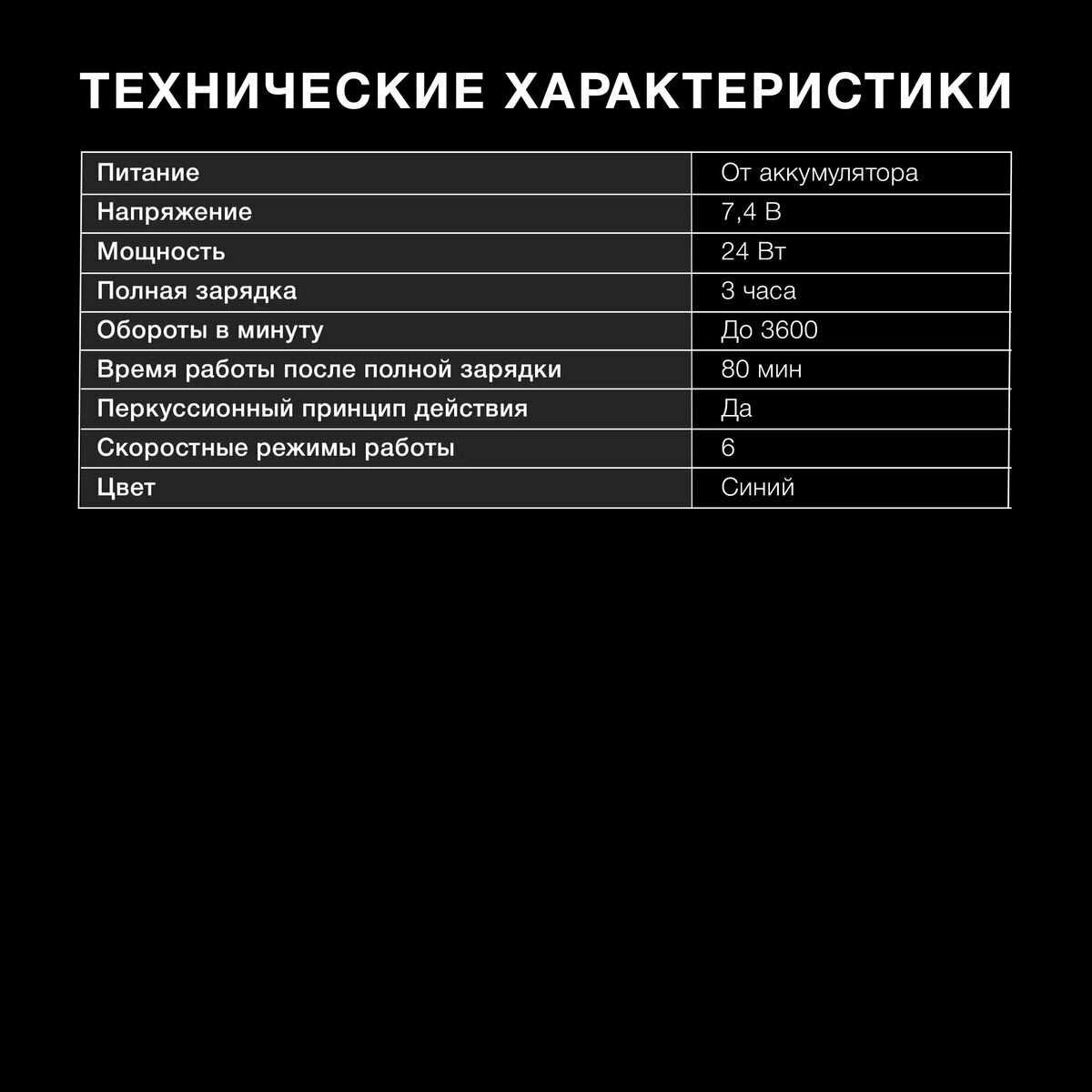 ТЕХНИЧЕСКИЕ ХАРАКТЕРИСТИКИ

| Питание | От аккумулятора |
|---|---|
| Напряжение | 7,4 В |
| Мощность | 24 Вт |
| Полная зарядка | 3 часа |
| Обороты в минуту | До 3600 |
| Время работы после полной зарядки | 80 мин |
| Перкуссионный принцип действия | Да |
| Скоростные режимы работы | 6 |
| Цвет | Синий |